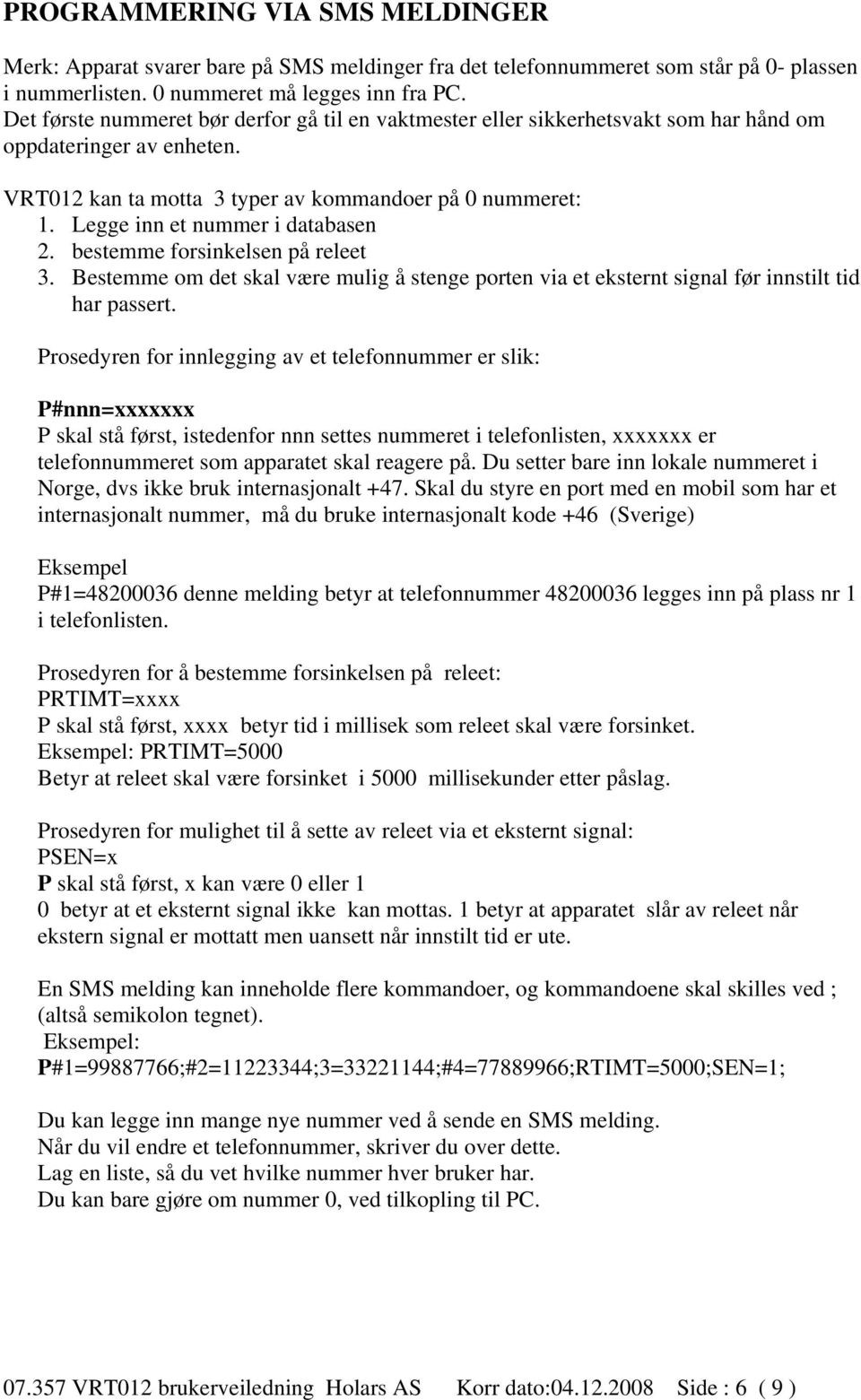 PROGRAMMERING VIA SMS MELDINGER

Merk: Apparat svarer bare på SMS meldinger fra det telefonnummeret som står på 0- plassen i nummerlisten. 0 nummeret må legges inn fra PC.
Det første nummeret bør derfor gå til en vaktmester eller sikkerhetsvakt som har hånd om oppdateringer av enheten.

VRT012 kan ta motta 3 typer av kommandoer på 0 nummeret:
1. Legge inn et nummer i databasen
2. bestemme forsinkelsen på releet
3. Bestemme om det skal være mulig å stenge porten via et eksternt signal før innstilt tid har passert.

Prosedyren for innlegging av et telefonnummer er slik:

P#nnn=xxxxxxx
P skal stå først, istedenfor nnn settes nummeret i telefonlisten, xxxxxxx er telefonnummeret som apparatet skal reagere på. Du setter bare inn lokale nummeret i Norge, dvs ikke bruk internasjonalt +47. Skal du styre en port med en mobil som har et internasjonalt nummer, må du bruke internasjonalt kode +46 (Sverige)

Eksempel
P#1=48200036 denne melding betyr at telefonnummer 48200036 legges inn på plass nr 1 i telefonlisten.

Prosedyren for å bestemme forsinkelsen på releet:
PRTIMT=xxxx
P skal stå først, xxxx betyr tid i millisek som releet skal være forsinket.
Eksempel: PRTIMT=5000
Betyr at releet skal være forsinket i 5000 millisekunder etter påslag.

Prosedyren for mulighet til å sette av releet via et eksternt signal:
PSEN=x
P skal stå først, x kan være 0 eller 1
0 betyr at et eksternt signal ikke kan mottas. 1 betyr at apparatet slår av releet når ekstern signal er mottatt men uansett når innstilt tid er ute.

En SMS melding kan inneholde flere kommandoer, og kommandoene skal skilles ved ; (altså semikolon tegnet).
Eksempel:
P#1=99887766;#2=11223344;3=33221144;#4=77889966;RTIMT=5000;SEN=1;

Du kan legge inn mange nye nummer ved å sende en SMS melding.
Når du vil endre et telefonnummer, skriver du over dette.
Lag en liste, så du vet hvilke nummer hver bruker har.
Du kan bare gjøre om nummer 0, ved tilkopling til PC.

07.357 VRT012 brukerveiledning Holars AS Korr dato:04.12.2008 Side : 6 ( 9 )